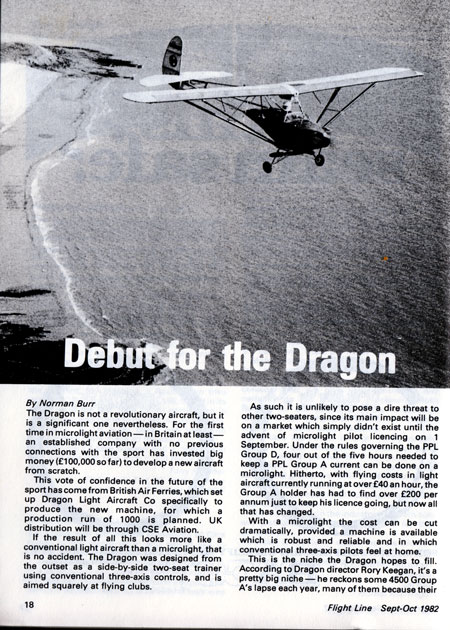 Debut for the Dragon

By Norman Burr

The Dragon is not a revolutionary aircraft, but it is a significant one nevertheless. For the first time in microlight aviation — in Britain at least — an established company with no previous connections with the sport has invested big money (£100,000 so far) to develop a new aircraft from scratch.

This vote of confidence in the future of the sport has come from British Air Ferries, which set up Dragon Light Aircraft Co specifically to produce the new machine, for which a production run of 1000 is planned. UK distribution will be through CSE Aviation.

If the result of all this looks more like a conventional light aircraft than a microlight, that is no accident. The Dragon was designed from the outset as a side-by-side two-seat trainer using conventional three-axis controls, and is aimed squarely at flying clubs.

As such it is unlikely to pose a dire threat to other two-seaters, since its main impact will be on a market which simply didn't exist until the advent of microlight pilot licencing on 1 September. Under the rules governing the PPL Group D, four out of the five hours needed to keep a PPL Group A current can be done on a microlight. Hitherto, with flying costs in light aircraft currently running at over £40 an hour, the Group A holder has had to find over £200 per annum just to keep his licence going, but now all that has changed.

With a microlight the cost can be cut dramatically, provided a machine is available which is robust and reliable and in which conventional three-axis pilots feel at home.

This is the niche the Dragon hopes to fill. According to Dragon director Rory Keegan, it's a pretty big niche — he reckons some 4500 Group A's lapse each year, many of them because their

18

Flight Line Sept-Oct 1982